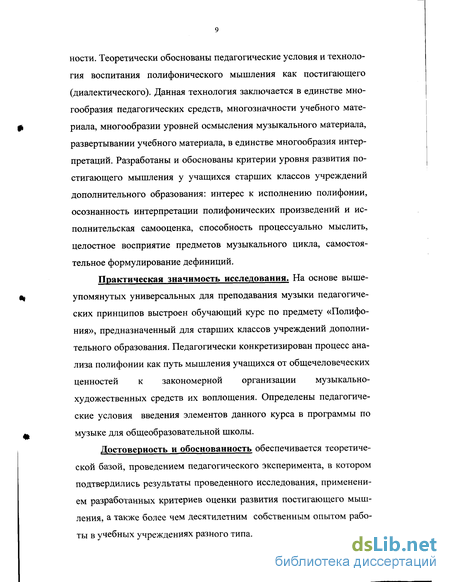 9

ности. Теоретически обоснованы педагогические условия и технология воспитания полифонического мышления как постигающего (диалектического). Данная технология заключается в единстве многообразия педагогических средств, многозначности учебного материала, многообразии уровней осмысления музыкального материала, развертывании учебного материала, в единстве многообразия интерпретаций. Разработаны и обоснованы критерии уровня развития постигающего мышления у учащихся старших классов учреждений дополнительного образования: интерес к исполнению полифонии, осознанность интерпретации полифонических произведений и исполнительская самооценка, способность процессуально мыслить, целостное восприятие предметов музыкального цикла, самостоятельное формулирование дефиниций.

Практическая значимость исследования. На основе вышеупомянутых универсальных для преподавания музыки педагогических принципов выстроен обучающий курс по предмету «Полифония», предназначенный для старших классов учреждений дополнительного образования. Педагогически конкретизирован процесс анализа полифонии как путь мышления учащихся от общечеловеческих ценностей к закономерной организации музыкально-художественных средств их воплощения. Определены педагогические условия введения элементов данного курса в программы по музыке для общеобразовательной школы.

Достоверность и обоснованность обеспечивается теоретической базой, проведением педагогического эксперимента, в котором подтвердились результаты проведенного исследования, применением разработанных критериев оценки развития постигающего мышления, а также более чем десятилетним собственным опытом работы в учебных учреждениях разного типа.

dsLib.net
библиотека диссертаций